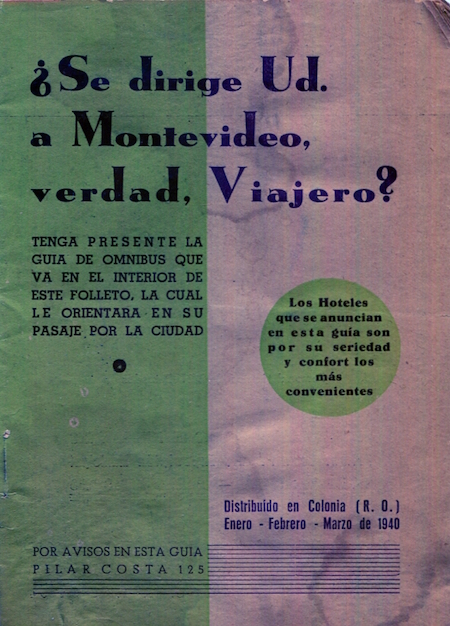 ¿Se dirige Ud. a Montevideo, verdad, Viajero?

TENGA PRESENTE LA GUIA DE OMNIBUS QUE VA EN EL INTERIOR DE ESTE FOLLETO, LA CUAL LE ORIENTARA EN SU PASAJE POR LA CIUDAD

Los Hoteles que se anuncian en esta guía son por su seriedad y confort los más convenientes

Distribuido en Colonia (R. O.)
Enero - Febrero - Marzo de 1940

POR AVISOS EN ESTA GUIA
PILAR COSTA 125